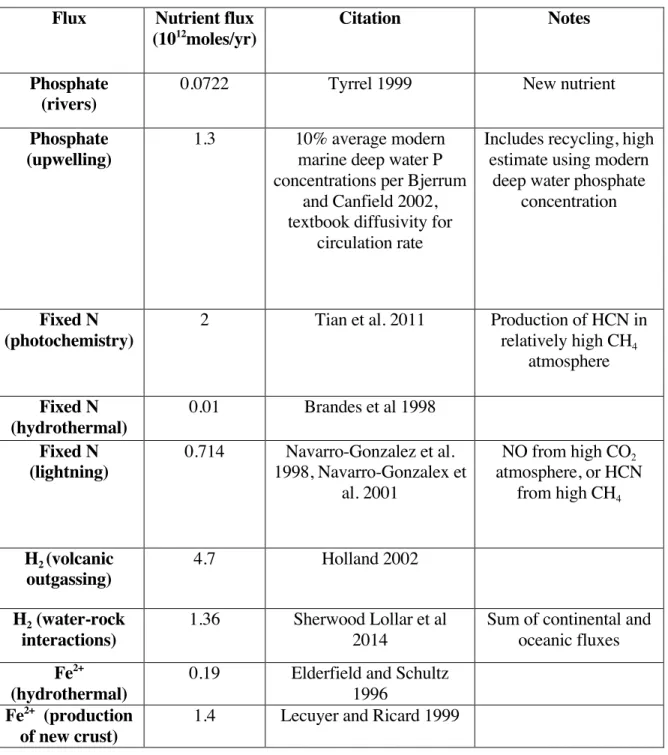 | Flux | Nutrient flux ($10^{12}$moles/yr) | Citation | Notes |
|---|---|---|---|
| Phosphate (rivers) | 0.0722 | Tyrrel 1999 | New nutrient |
| Phosphate (upwelling) | 1.3 | 10% average modern marine deep water P concentrations per Bjerrum and Canfield 2002, textbook diffusivity for circulation rate | Includes recycling, high estimate using modern deep water phosphate concentration |
| Fixed N (photochemistry) | 2 | Tian et al. 2011 | Production of HCN in relatively high $CH_4$ atmosphere |
| Fixed N (hydrothermal) | 0.01 | Brandes et al 1998 | |
| Fixed N (lightning) | 0.714 | Navarro-Gonzalez et al. 1998, Navarro-Gonzalex et al. 2001 | NO from high $CO_2$ atmosphere, or HCN from high $CH_4$ |
| $H_2$ (volcanic outgassing) | 4.7 | Holland 2002 | |
| $H_2$ (water-rock interactions) | 1.36 | Sherwood Lollar et al 2014 | Sum of continental and oceanic fluxes |
| $Fe^{2+}$ (hydrothermal) | 0.19 | Elderfield and Schultz 1996 | |
| $Fe^{2+}$ (production of new crust) | 1.4 | Lecuyer and Ricard 1999 | |